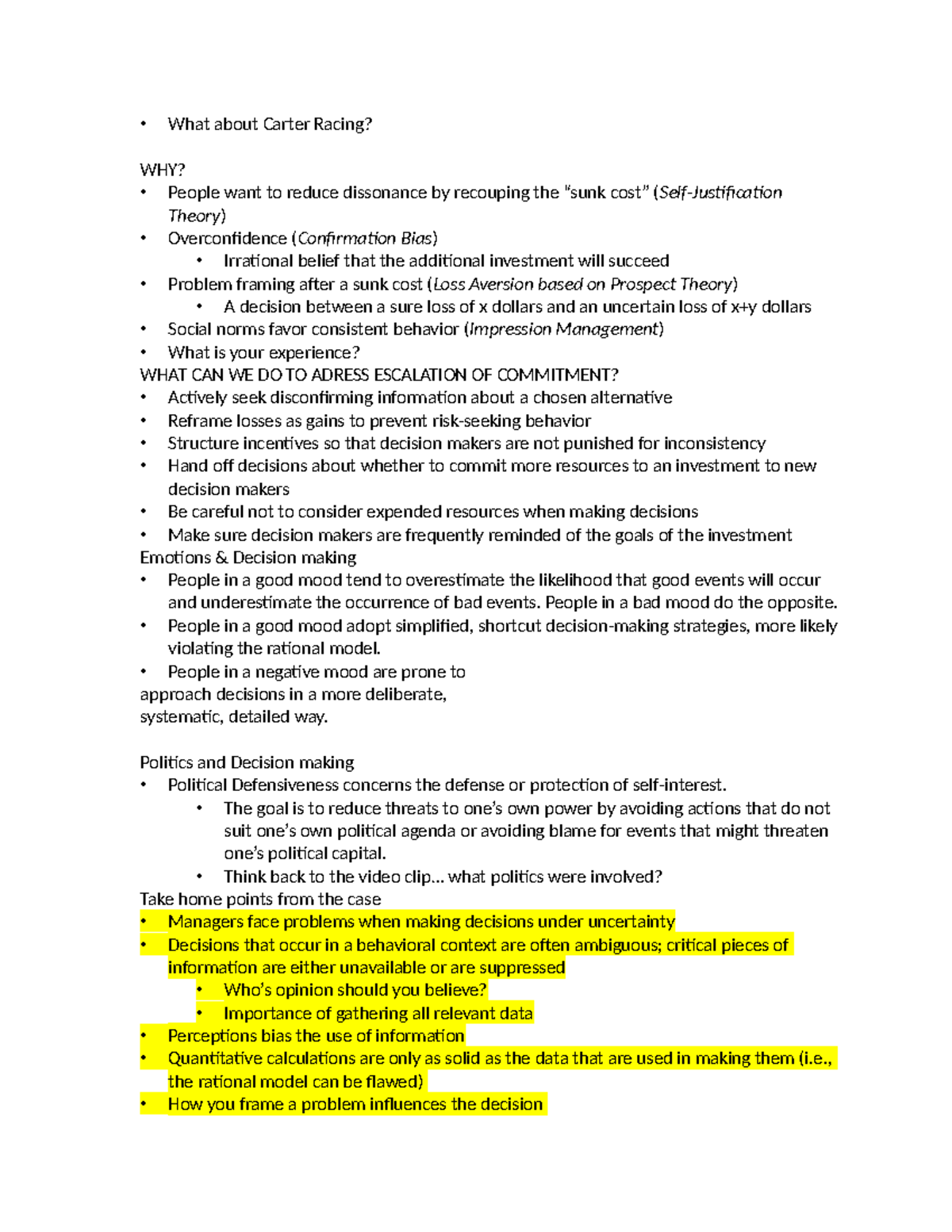 • What about Carter Racing?

WHY?
• People want to reduce dissonance by recouping the "sunk cost" (Self-Justification Theory)
• Overconfidence (Confirmation Bias)
  • Irrational belief that the additional investment will succeed
• Problem framing after a sunk cost (Loss Aversion based on Prospect Theory)
  • A decision between a sure loss of x dollars and an uncertain loss of x+y dollars
• Social norms favor consistent behavior (Impression Management)
• What is your experience?
WHAT CAN WE DO TO ADRESS ESCALATION OF COMMITMENT?
• Actively seek disconfirming information about a chosen alternative
• Reframe losses as gains to prevent risk-seeking behavior
• Structure incentives so that decision makers are not punished for inconsistency
• Hand off decisions about whether to commit more resources to an investment to new decision makers
• Be careful not to consider expended resources when making decisions
• Make sure decision makers are frequently reminded of the goals of the investment
Emotions & Decision making
• People in a good mood tend to overestimate the likelihood that good events will occur and underestimate the occurrence of bad events. People in a bad mood do the opposite.
• People in a good mood adopt simplified, shortcut decision-making strategies, more likely violating the rational model.
• People in a negative mood are prone to approach decisions in a more deliberate, systematic, detailed way.

Politics and Decision making
• Political Defensiveness concerns the defense or protection of self-interest.
  • The goal is to reduce threats to one's own power by avoiding actions that do not suit one's own political agenda or avoiding blame for events that might threaten one's political capital.
  • Think back to the video clip… what politics were involved?
Take home points from the case
• Managers face problems when making decisions under uncertainty
• Decisions that occur in a behavioral context are often ambiguous; critical pieces of information are either unavailable or are suppressed
  • Who's opinion should you believe?
  • Importance of gathering all relevant data
• Perceptions bias the use of information
• Quantitative calculations are only as solid as the data that are used in making them (i.e., the rational model can be flawed)
• How you frame a problem influences the decision